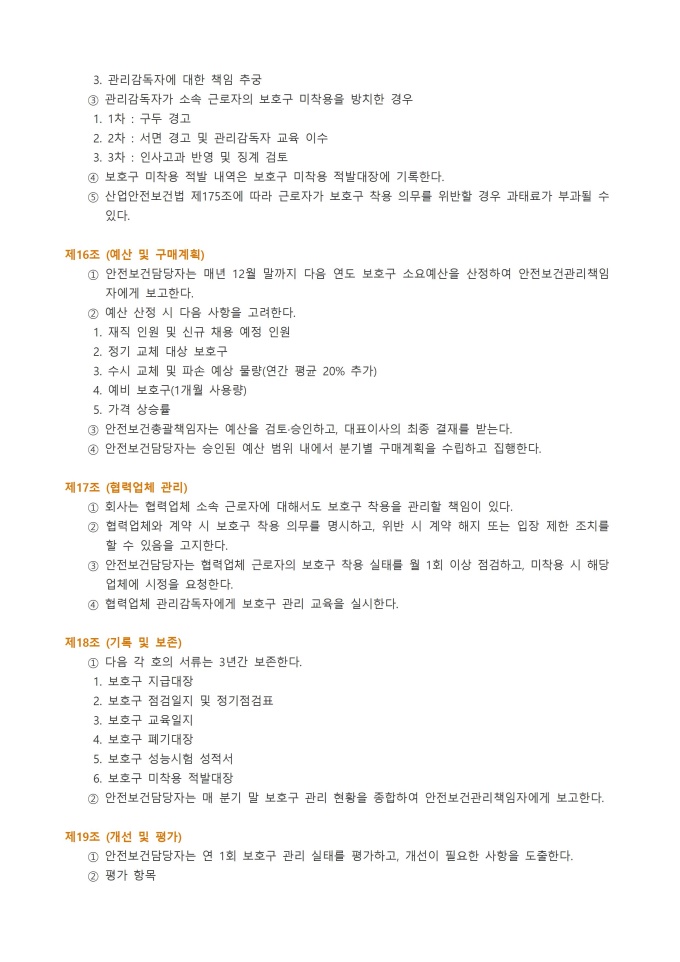 3. 관리감독자에 대한 책임 추궁
③ 관리감독자가 소속 근로자의 보호구 미착용을 방치한 경우
1. 1차 : 구두 경고
2. 2차 : 서면 경고 및 관리감독자 교육 이수
3. 3차 : 인사고과 반영 및 징계 검토
④ 보호구 미착용 적발 내역은 보호구 미착용 적발대장에 기록한다.
⑤ 산업안전보건법 제175조에 따라 근로자가 보호구 착용 의무를 위반할 경우 과태료가 부과될 수 있다.

제16조 (예산 및 구매계획)
① 안전보건담당자는 매년 12월 말까지 다음 연도 보호구 소요예산을 산정하여 안전보건관리책임자에게 보고한다.
② 예산 산정 시 다음 사항을 고려한다.
1. 재직 인원 및 신규 채용 예정 인원
2. 정기 교체 대상 보호구
3. 수시 교체 및 파손 예상 물량(연간 평균 20% 추가)
4. 예비 보호구(1개월 사용량)
5. 가격 상승률
③ 안전보건총괄책임자는 예산을 검토·승인하고, 대표이사의 최종 결재를 받는다.
④ 안전보건담당자는 승인된 예산 범위 내에서 분기별 구매계획을 수립하고 집행한다.

제17조 (협력업체 관리)
① 회사는 협력업체 소속 근로자에 대해서도 보호구 착용을 관리할 책임이 있다.
② 협력업체와 계약 시 보호구 착용 의무를 명시하고, 위반 시 계약 해지 또는 입장 제한 조치를 할 수 있음을 고지한다.
③ 안전보건담당자는 협력업체 근로자의 보호구 착용 실태를 월 1회 이상 점검하고, 미착용 시 해당 업체에 시정을 요청한다.
④ 협력업체 관리감독자에게 보호구 관리 교육을 실시한다.

제18조 (기록 및 보존)
① 다음 각 호의 서류는 3년간 보존한다.
1. 보호구 지급대장
2. 보호구 점검일지 및 정기점검표
3. 보호구 교육일지
4. 보호구 폐기대장
5. 보호구 성능시험 성적서
6. 보호구 미착용 적발대장
② 안전보건담당자는 매 분기 말 보호구 관리 현황을 종합하여 안전보건관리책임자에게 보고한다.

제19조 (개선 및 평가)
① 안전보건담당자는 연 1회 보호구 관리 실태를 평가하고, 개선이 필요한 사항을 도출한다.
② 평가 항목